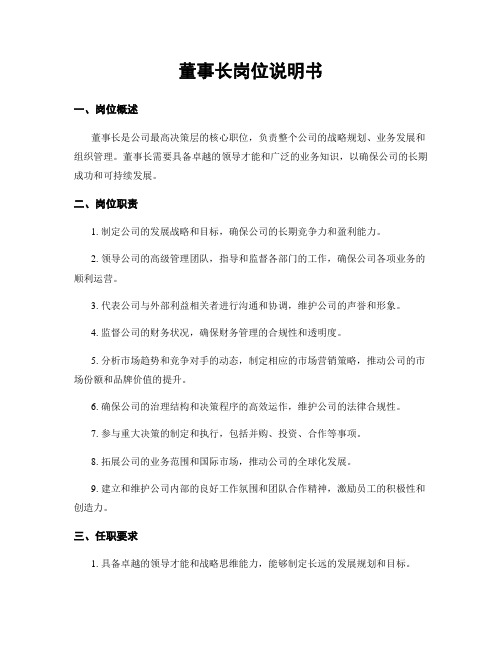 董事长岗位说明书

一、岗位概述

董事长是公司最高决策层的核心职位，负责整个公司的战略规划、业务发展和组织管理。董事长需要具备卓越的领导才能和广泛的业务知识，以确保公司的长期成功和可持续发展。

二、岗位职责

1. 制定公司的发展战略和目标，确保公司的长期竞争力和盈利能力。

2. 领导公司的高级管理团队，指导和监督各部门的工作，确保公司各项业务的顺利运营。

3. 代表公司与外部利益相关者进行沟通和协调，维护公司的声誉和形象。

4. 监督公司的财务状况，确保财务管理的合规性和透明度。

5. 分析市场趋势和竞争对手的动态，制定相应的市场营销策略，推动公司的市场份额和品牌价值的提升。

6. 确保公司的治理结构和决策程序的高效运作，维护公司的法律合规性。

7. 参与重大决策的制定和执行，包括并购、投资、合作等事项。

8. 拓展公司的业务范围和国际市场，推动公司的全球化发展。

9. 建立和维护公司内部的良好工作氛围和团队合作精神，激励员工的积极性和创造力。

三、任职要求

1. 具备卓越的领导才能和战略思维能力，能够制定长远的发展规划和目标。